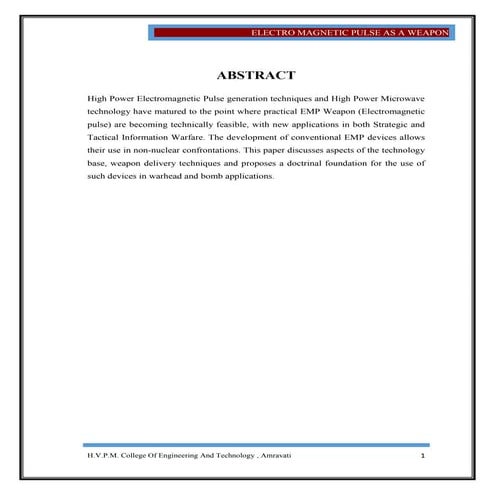 ELECTRO MAGNETIC PULSE AS A WEAPON

ABSTRACT

High Power Electromagnetic Pulse generation techniques and High Power Microwave technology have matured to the point where practical EMP Weapon (Electromagnetic pulse) are becoming technically feasible, with new applications in both Strategic and Tactical Information Warfare. The development of conventional EMP devices allows their use in non-nuclear confrontations. This paper discusses aspects of the technology base, weapon delivery techniques and proposes a doctrinal foundation for the use of such devices in warhead and bomb applications.

H.V.P.M. College Of Engineering And Technology , Amravati

1